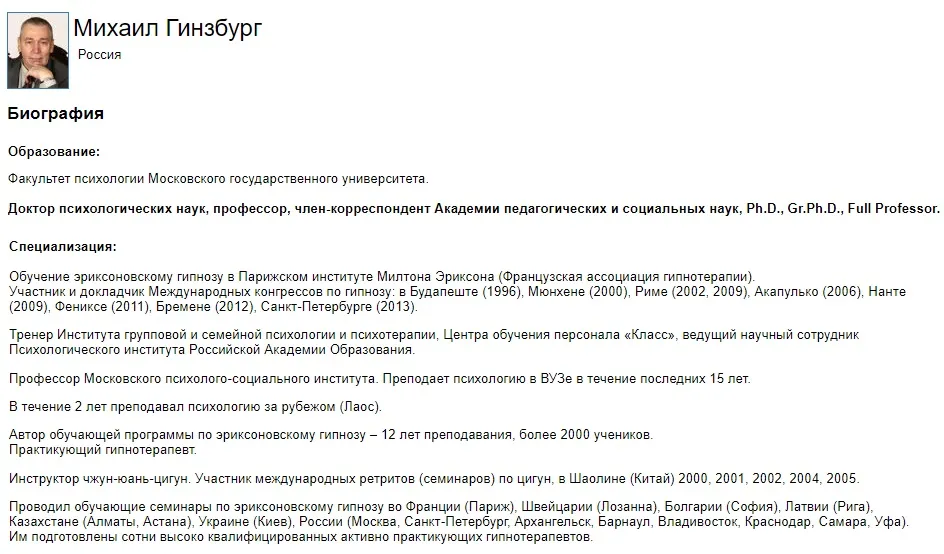 Михаил Гинзбург
Россия

Биография

Образование:

Факультет психологии Московского государственного университета.

Доктор психологических наук, профессор, член-корреспондент Академии педагогических и социальных наук, Ph.D., Gr.Ph.D., Full Professor.

Специализация:

Обучение эриксоновскому гипнозу в Парижском институте Милтона Эриксона (Французская ассоциация гипнотерапии).
Участник и докладчик Международных конгрессов по гипнозу: в Будапеште (1996), Мюнхене (2000), Риме (2002, 2009), Акапулько (2006), Нанте (2009), Фениксе (2011), Бремене (2012), Санкт-Петербурге (2013).

Тренер Института групповой и семейной психологии и психотерапии, Центра обучения персонала «Класс», ведущий научный сотрудник Психологического института Российской Академии Образования.

Профессор Московского психолого-социального института. Преподает психологию в ВУЗе в течение последних 15 лет.

В течение 2 лет преподавал психологию за рубежом (Лаос).

Автор обучающей программы по эриксоновскому гипнозу – 12 лет преподавания, более 2000 учеников.
Практикующий гипнотерапевт.

Инструктор чжун-юань-цигун. Участник международных ретритов (семинаров) по цигун, в Шаолине (Китай) 2000, 2001, 2002, 2004, 2005.

Проводил обучающие семинары по эриксоновскому гипнозу во Франции (Париж), Швейцарии (Лозанна), Болгарии (София), Латвии (Рига), Казахстане (Алматы, Астана), Украине (Киев), России (Москва, Санкт-Петербург, Архангельск, Барнаул, Владивосток, Краснодар, Самара, Уфа).
Им подготовлены сотни высоко квалифицированных активно практикующих гипнотерапевтов.